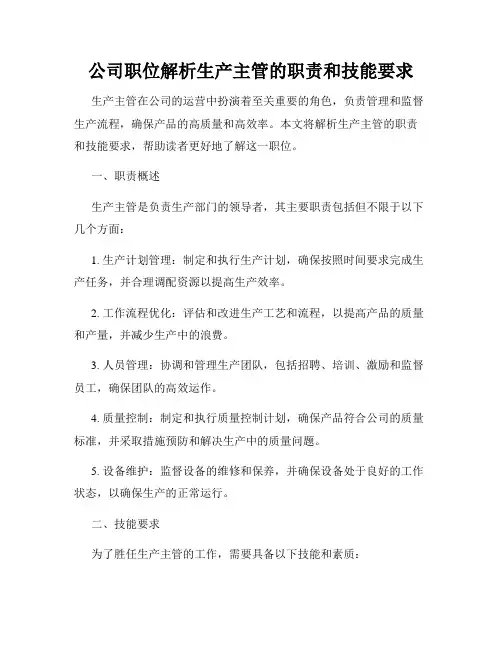 公司职位解析生产主管的职责和技能要求

生产主管在公司的运营中扮演着至关重要的角色，负责管理和监督生产流程，确保产品的高质量和高效率。本文将解析生产主管的职责和技能要求，帮助读者更好地了解这一职位。

一、职责概述

生产主管是负责生产部门的领导者，其主要职责包括但不限于以下几个方面：

1. 生产计划管理：制定和执行生产计划，确保按照时间要求完成生产任务，并合理调配资源以提高生产效率。

2. 工作流程优化：评估和改进生产工艺和流程，以提高产品的质量和产量，并减少生产中的浪费。

3. 人员管理：协调和管理生产团队，包括招聘、培训、激励和监督员工，确保团队的高效运作。

4. 质量控制：制定和执行质量控制计划，确保产品符合公司的质量标准，并采取措施预防和解决生产中的质量问题。

5. 设备维护：监督设备的维修和保养，并确保设备处于良好的工作状态，以确保生产的正常运行。

二、技能要求

为了胜任生产主管的工作，需要具备以下技能和素质：